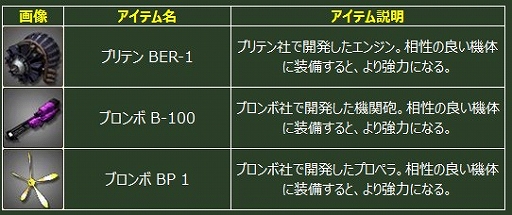 | 画像 | アイテム名 | アイテム説明 |
|---|---|---|
|  | ブリテン BER-1 | ブリテン社で開発したエンジン。相性の良い機体に装備すると、より強力になる。 |
|  | ブロンボ B-100 | ブロンボ社で開発した機関砲。相性の良い機体に装備すると、より強力になる。 |
|  | ブロンボ BP 1 | ブロンボ社で開発したプロペラ。相性の良い機体に装備すると、より強力になる。 |